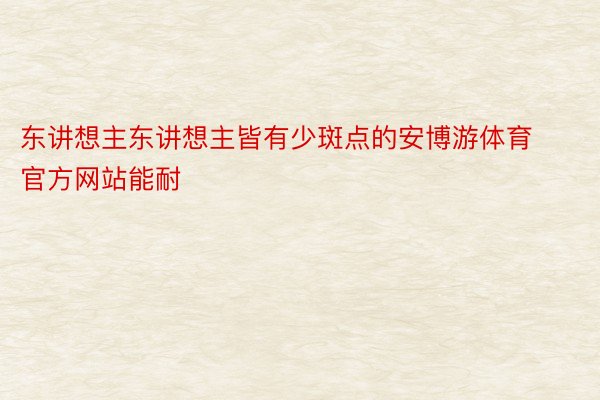 东讲想主东讲想主皆有少斑点的安博游体育官方网站能耐